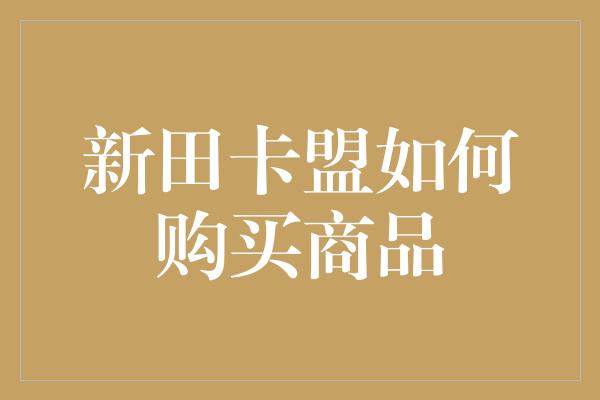 新田卡盟如何购买商品